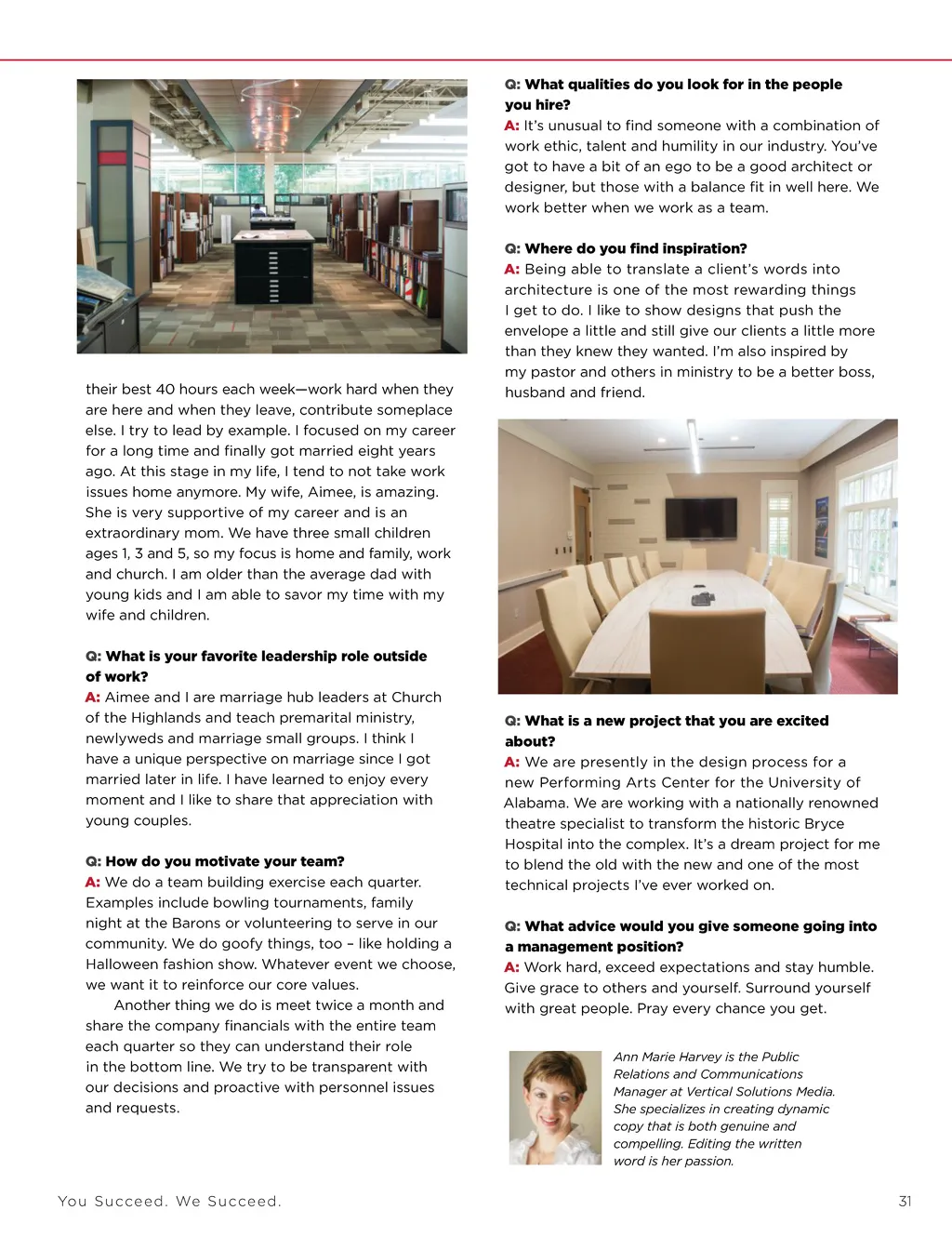 their best 40 hours each week—work hard when they are here and when they leave, contribute someplace else. I try to lead by example. I focused on my career for a long time and finally got married eight years ago. At this stage in my life, I tend to not take work issues home anymore. My wife, Aimee, is amazing. She is very supportive of my career and is an extraordinary mom. We have three small children ages 1, 3 and 5, so my focus is home and family, work and church. I am older than the average dad with young kids and I am able to savor my time with my wife and children.

Q: What is your favorite leadership role outside of work?
A: Aimee and I are marriage hub leaders at Church of the Highlands and teach premarital ministry, newlyweds and marriage small groups. I think I have a unique perspective on marriage since I got married later in life. I have learned to enjoy every moment and I like to share that appreciation with young couples.

Q: How do you motivate your team?
A: We do a team building exercise each quarter. Examples include bowling tournaments, family night at the Barons or volunteering to serve in our community. We do goofy things, too – like holding a Halloween fashion show. Whatever event we choose, we want it to reinforce our core values.

Another thing we do is meet twice a month and share the company financials with the entire team each quarter so they can understand their role in the bottom line. We try to be transparent with our decisions and proactive with personnel issues and requests.

Q: What qualities do you look for in the people you hire?
A: It's unusual to find someone with a combination of work ethic, talent and humility in our industry. You've got to have a bit of an ego to be a good architect or designer, but those with a balance fit in well here. We work better when we work as a team.

Q: Where do you find inspiration?
A: Being able to translate a client's words into architecture is one of the most rewarding things I get to do. I like to show designs that push the envelope a little and still give our clients a little more than they knew they wanted. I'm also inspired by my pastor and others in ministry to be a better boss, husband and friend.

Q: What is a new project that you are excited about?
A: We are presently in the design process for a new Performing Arts Center for the University of Alabama. We are working with a nationally renowned theatre specialist to transform the historic Bryce Hospital into the complex. It's a dream project for me to blend the old with the new and one of the most technical projects I've ever worked on.

Q: What advice would you give someone going into a management position?
A: Work hard, exceed expectations and stay humble. Give grace to others and yourself. Surround yourself with great people. Pray every chance you get.

Ann Marie Harvey is the Public Relations and Communications Manager at Vertical Solutions Media. She specializes in creating dynamic copy that is both genuine and compelling. Editing the written word is her passion.

You Succeed. We Succeed.

31